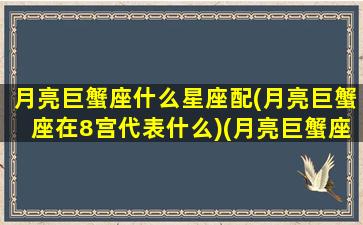 月亮巨蟹座什么星座配(月亮巨蟹座在8宫代表什么)(月亮巨蟹座